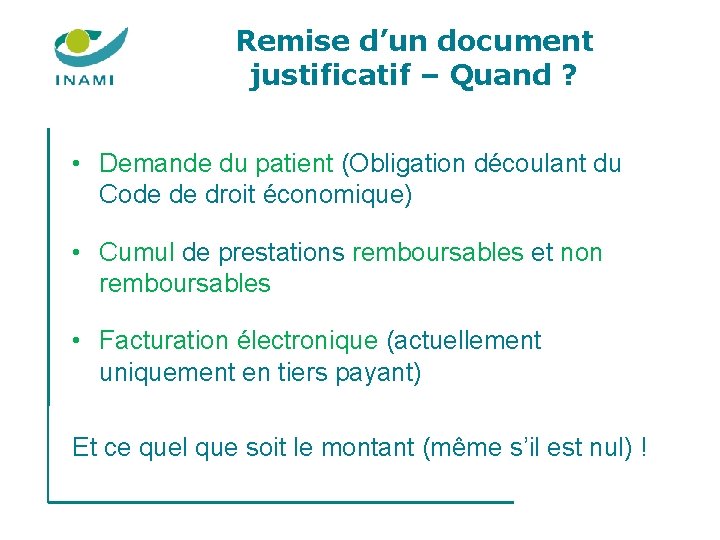 INAMI

Remise d’un document justificatif – Quand ?

• Demande du patient (Obligation découlant du Code de droit économique)

• Cumul de prestations remboursables et non remboursables

• Facturation électronique (actuellement uniquement en tiers payant)

Et ce quel que soit le montant (même s’il est nul) !